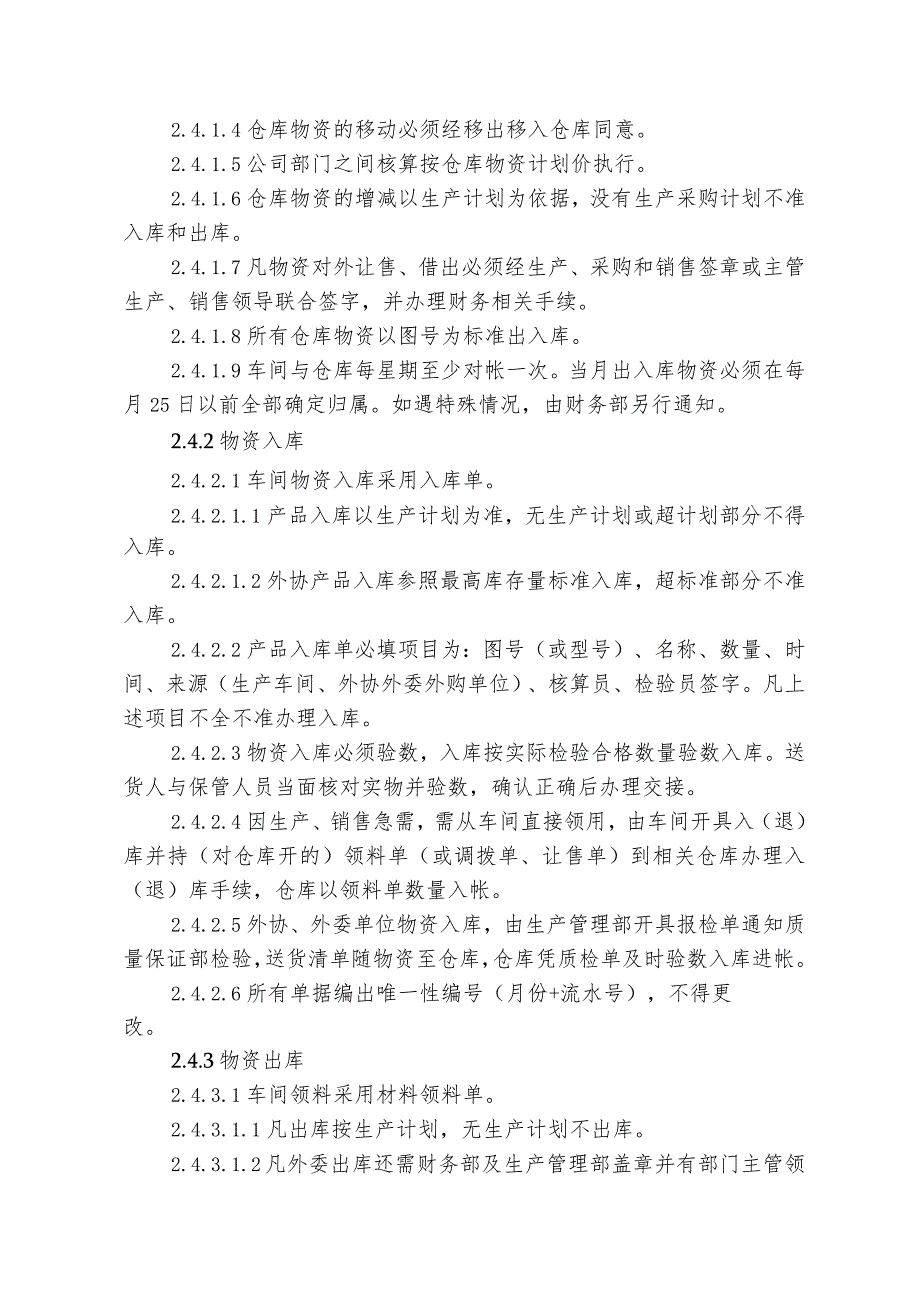 2.4.1.4 仓库物资的移动必须经移出移入仓库同意。

2.4.1.5 公司部门之间核算按仓库物资计划价执行。

2.4.1.6 仓库物资的增减以生产计划为依据，没有生产采购计划不准入库和出库。

2.4.1.7 凡物资对外让售、借出必须经生产、采购和销售签章或主管生产、销售领导联合签字，并办理财务相关手续。

2.4.1.8 所有仓库物资以图号为标准出入库。

2.4.1.9 车间与仓库每星期至少对帐一次。当月出入库物资必须在每月 25 日以前全部确定归属。如遇特殊情况，由财务部另行通知。

2.4.2 物资入库

2.4.2.1 车间物资入库采用入库单。

2.4.2.1.1 产品入库以生产计划为准，无生产计划或超计划部分不得入库。

2.4.2.1.2 外协产品入库参照最高库存量标准入库，超标准部分不准入库。

2.4.2.2 产品入库单必填项目为：图号（或型号）、名称、数量、时间、来源（生产车间、外协外委外购单位）、核算员、检验员签字。凡上述项目不全不准办理入库。

2.4.2.3 物资入库必须验数，入库按实际检验合格数量验数入库。送货人与保管人员当面核对实物并验数，确认正确后办理交接。

2.4.2.4 因生产、销售急需，需从车间直接领用，由车间开具入（退）库并持（对仓库开的）领料单（或调拨单、让售单）到相关仓库办理入（退）库手续，仓库以领料单数量入帐。

2.4.2.5 外协、外委单位物资入库，由生产管理部开具报检单通知质量保证部检验，送货清单随物资至仓库，仓库凭质检单及时验数入库进帐。

2.4.2.6 所有单据编出唯一性编号（月份+流水号），不得更改。

2.4.3 物资出库

2.4.3.1 车间领料采用材料领料单。

2.4.3.1.1 凡出库按生产计划，无生产计划不出库。

2.4.3.1.2 凡外委出库还需财务部及生产管理部盖章并有部门主管领